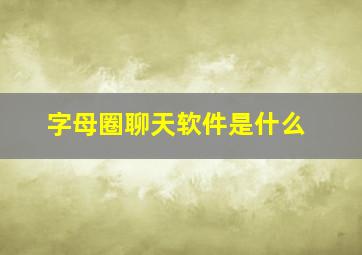 字母圈聊天软件是什么